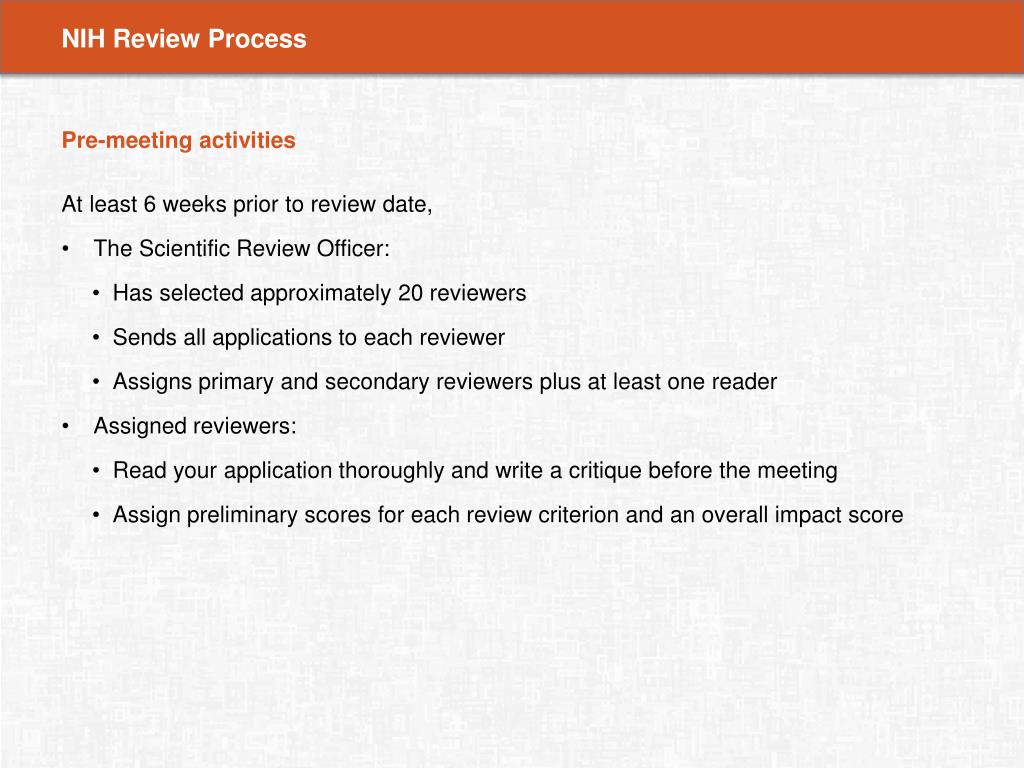 NIH Review Process

Pre-meeting activities

At least 6 weeks prior to review date,

• The Scientific Review Officer:

• Has selected approximately 20 reviewers

• Sends all applications to each reviewer

• Assigns primary and secondary reviewers plus at least one reader

• Assigned reviewers:

• Read your application thoroughly and write a critique before the meeting

• Assign preliminary scores for each review criterion and an overall impact score